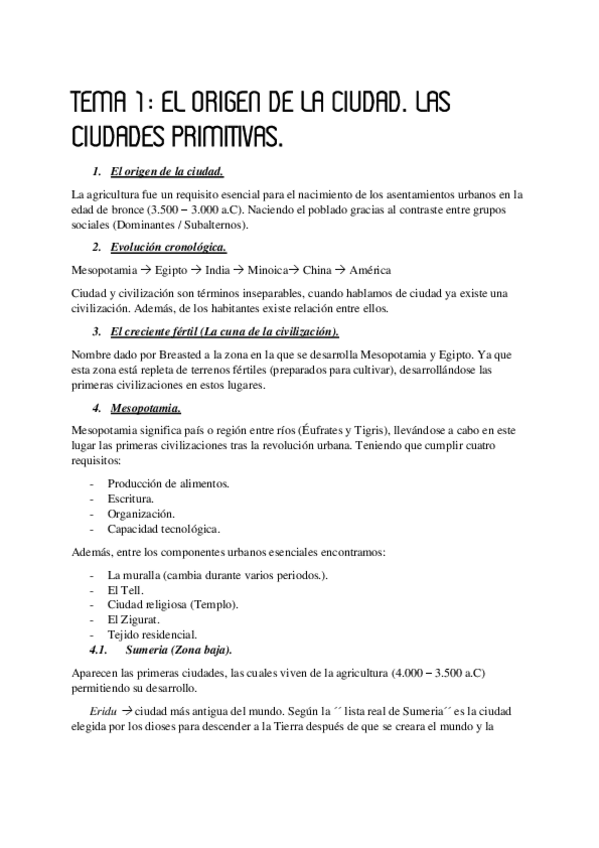 TEMA 1: EL ORIGEN DE LA CIUDAD. LAS CIUDADES PRIMITIVAS.

1. El origen de la ciudad.

La agricultura fue un requisito esencial para el nacimiento de los asentamientos urbanos en la edad de bronce (3.500 – 3.000 a.C). Naciendo el poblado gracias al contraste entre grupos sociales (Dominantes / Subalternos).

2. Evolución cronológica.

Mesopotamia → Egipto → India → Minoica→ China → América

Ciudad y civilización son términos inseparables, cuando hablamos de ciudad ya existe una civilización. Además, de los habitantes existe relación entre ellos.

3. El creciente fértil (La cuna de la civilización).

Nombre dado por Breasted a la zona en la que se desarrolla Mesopotamia y Egipto. Ya que esta zona está repleta de terrenos fértiles (preparados para cultivar), desarrollándose las primeras civilizaciones en estos lugares.

4. Mesopotamia.

Mesopotamia significa país o región entre ríos (Éufrates y Tigris), llevándose a cabo en este lugar las primeras civilizaciones tras la revolución urbana. Teniendo que cumplir cuatro requisitos:

- Producción de alimentos.
- Escritura.
- Organización.
- Capacidad tecnológica.

Además, entre los componentes urbanos esenciales encontramos:

- La muralla (cambia durante varios periodos.).
- El Tell.
- Ciudad religiosa (Templo).
- El Zigurat.
- Tejido residencial.

4.1. Sumeria (Zona baja).

Aparecen las primeras ciudades, las cuales viven de la agricultura (4.000 – 3.500 a.C) permitiendo su desarrollo.

Eridu → ciudad más antigua del mundo. Según la ´´ lista real de Sumeria´´ es la ciudad elegida por los dioses para descender a la Tierra después de que se creara el mundo y la